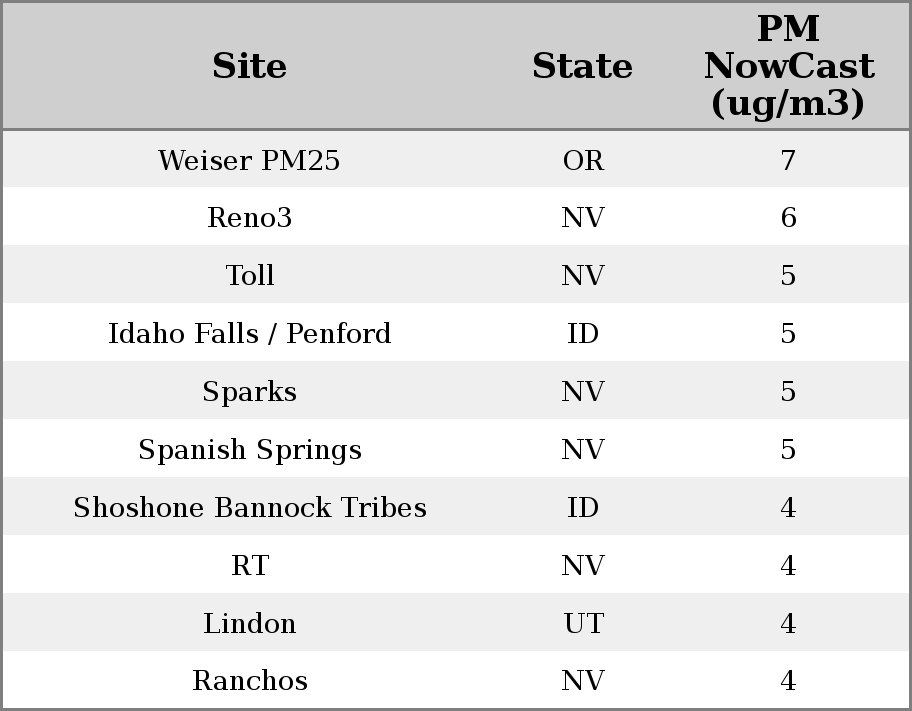 | Site | State | PM NowCast (ug/m3) |
|---|---|---|
| Weiser PM25 | OR | 7 |
| Reno3 | NV | 6 |
| Toll | NV | 5 |
| Idaho Falls / Penford | ID | 5 |
| Sparks | NV | 5 |
| Spanish Springs | NV | 5 |
| Shoshone Bannock Tribes | ID | 4 |
| RT | NV | 4 |
| Lindon | UT | 4 |
| Ranchos | NV | 4 |